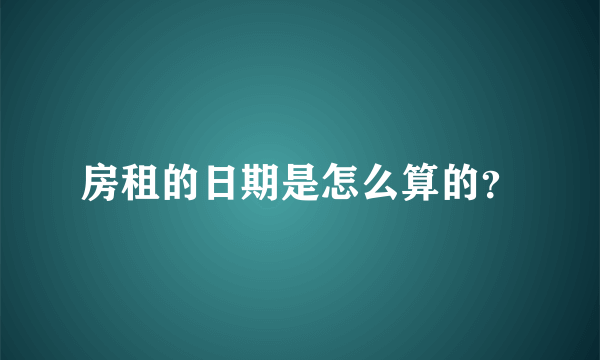 房租的日期是怎么算的?